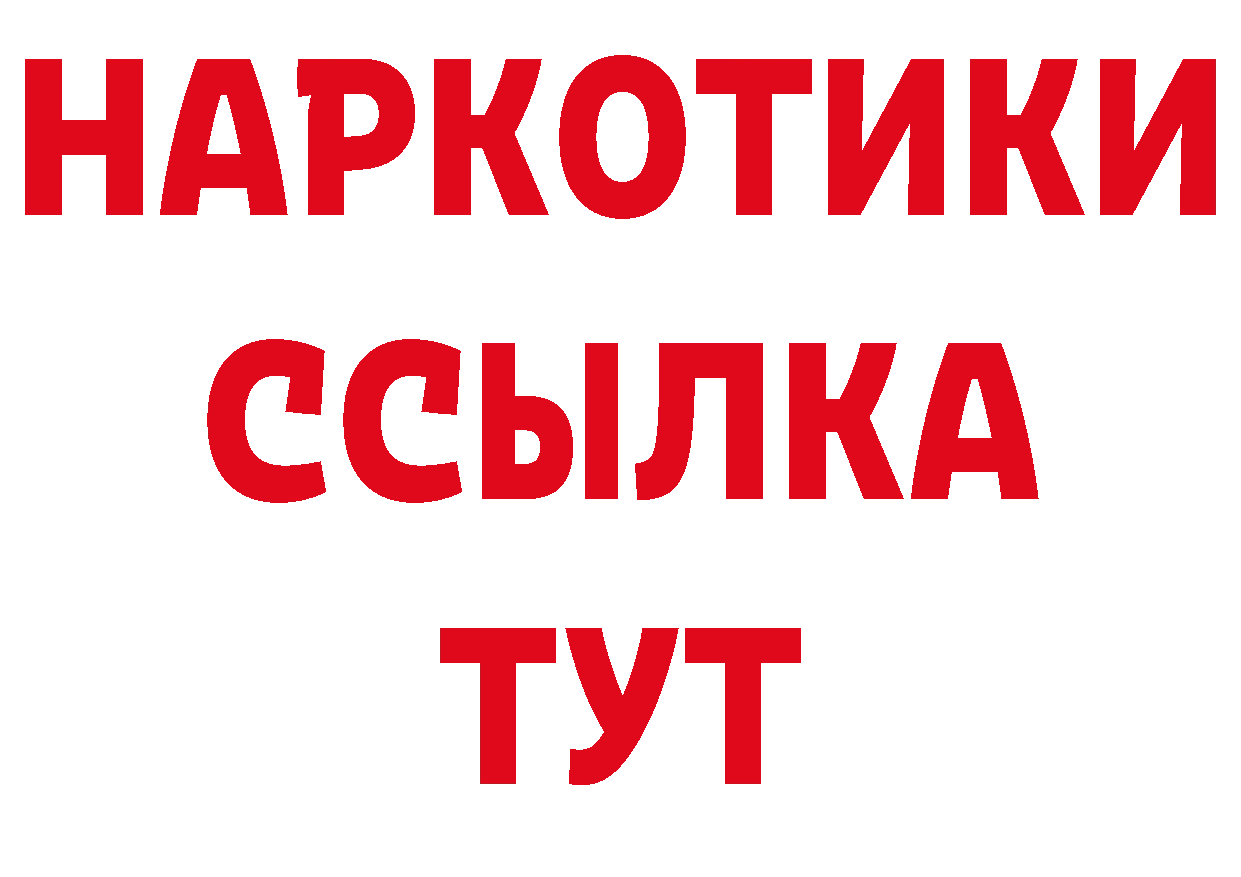 НАРКОТИКИ ССЫЛКА ТУТ